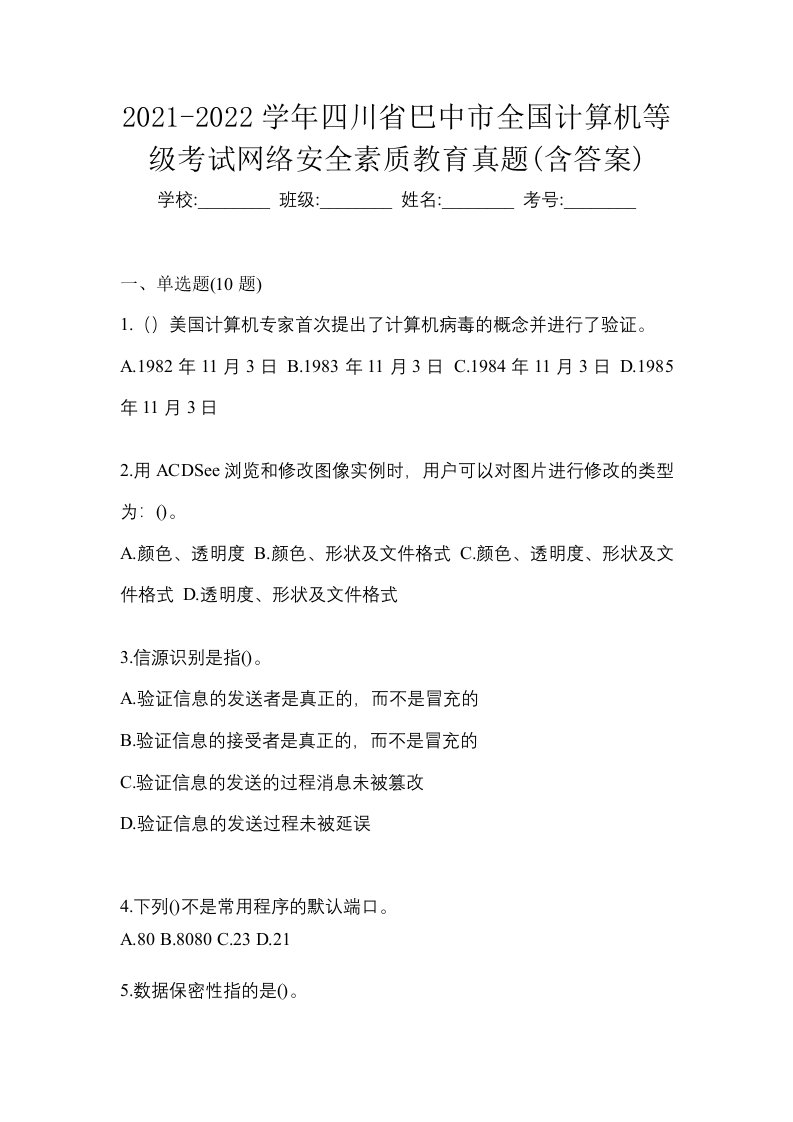 2021-2022 学年四川省巴中市全国计算机等级考试网络安全素质教育真题(含答案)

学校:________ 班级:________ 姓名:________ 考号:________

一、单选题(10 题)

1.（）美国计算机专家首次提出了计算机病毒的概念并进行了验证。

A.1982 年 11 月 3 日 B.1983 年 11 月 3 日 C.1984 年 11 月 3 日 D.1985 年 11 月 3 日

2.用 ACDSee 浏览和修改图像实例时，用户可以对图片进行修改的类型为：()。

A.颜色、透明度 B.颜色、形状及文件格式 C.颜色、透明度、形状及文件格式 D.透明度、形状及文件格式

3.信源识别是指()。

A.验证信息的发送者是真正的，而不是冒充的

B.验证信息的接受者是真正的，而不是冒充的

C.验证信息的发送的过程消息未被篡改

D.验证信息的发送过程未被延误

4.下列()不是常用程序的默认端口。

A.80 B.8080 C.23 D.21

5.数据保密性指的是()。